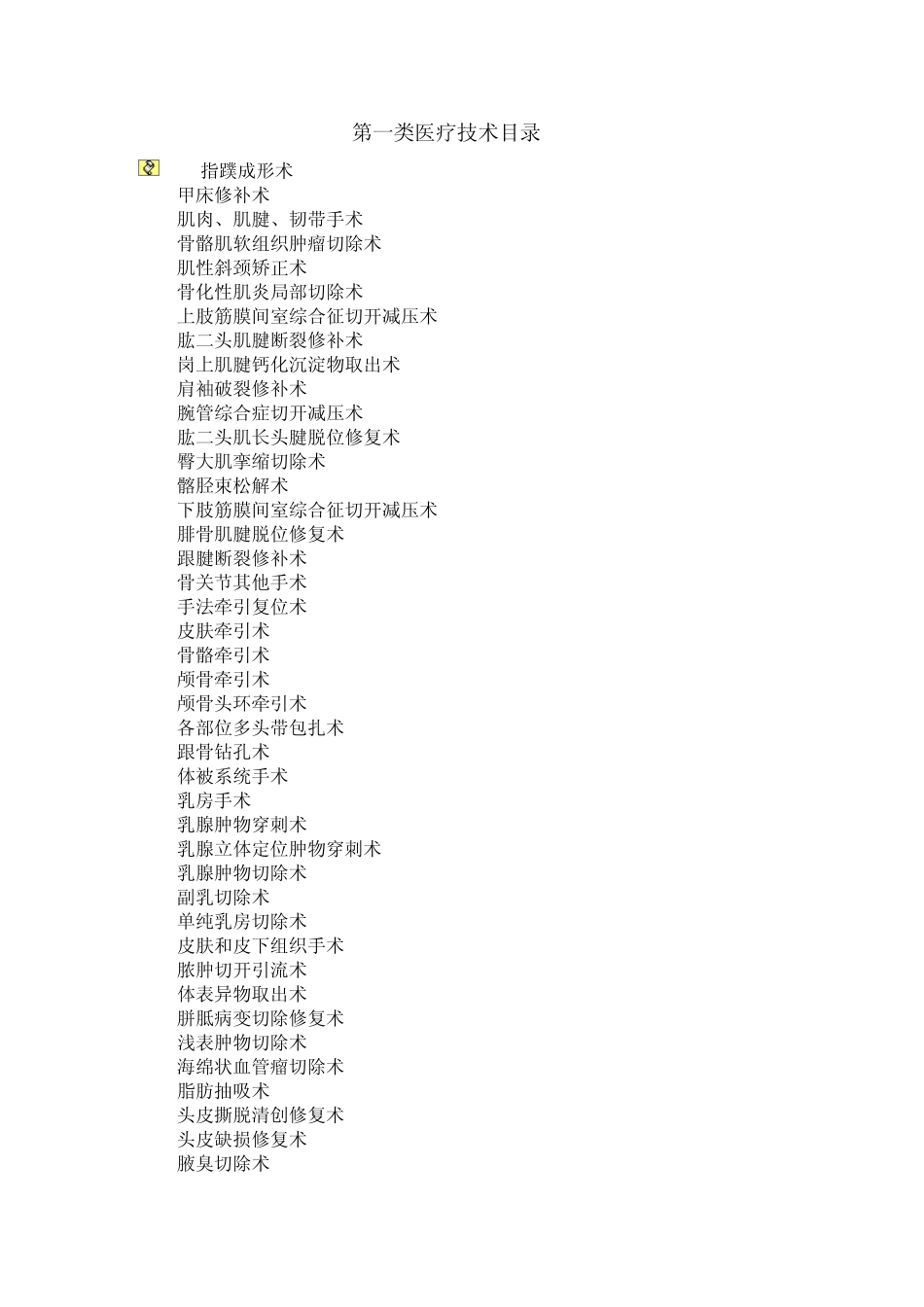 第一类医疗技术目录

指蹼成形术
甲床修补术
肌肉、肌腱、韧带手术
骨骼肌软组织肿瘤切除术
肌性斜颈矫正术
骨化性肌炎局部切除术
上肢筋膜间室综合征切开减压术
肱二头肌腱断裂修补术
岗上肌腱钙化沉淀物取出术
肩袖破裂修补术
腕管综合症切开减压术
肱二头肌长头腱脱位修复术
臀大肌挛缩切除术
髂胫束松解术
下肢筋膜间室综合征切开减压术
腓骨肌腱脱位修复术
跟腱断裂修补术
骨关节其他手术
手法牵引复位术
皮肤牵引术
骨骼牵引术
颅骨牵引术
颅骨头环牵引术
各部位多头带包扎术
跟骨钻孔术
体被系统手术
乳房手术
乳腺肿物穿刺术
乳腺立体定位肿物穿刺术
乳腺肿物切除术
副乳切除术
单纯乳房切除术
皮肤和皮下组织手术
脓肿切开引流术
体表异物取出术
胼胝病变切除修复术
浅表肿物切除术
海绵状血管瘤切除术
脂肪抽吸术
头皮撕脱清创修复术
头皮缺损修复术
腋臭切除术